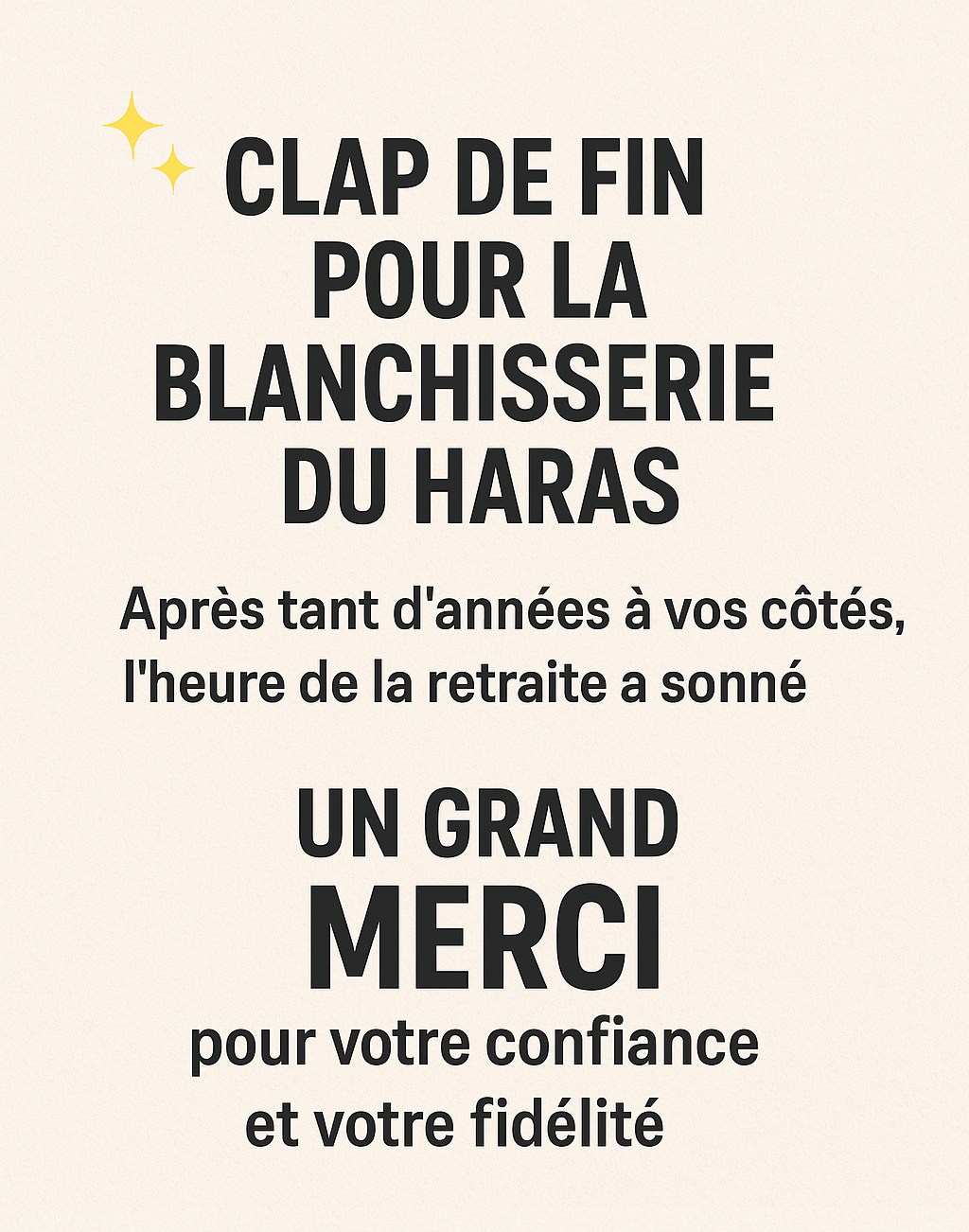 CLAP DE FIN POUR LA BLANCHISSERIE DU HARAS

Après tant d'années à vos côtés, l'heure de la retraite a sonné

UN GRAND MERCI

pour votre confiance et votre fidélité